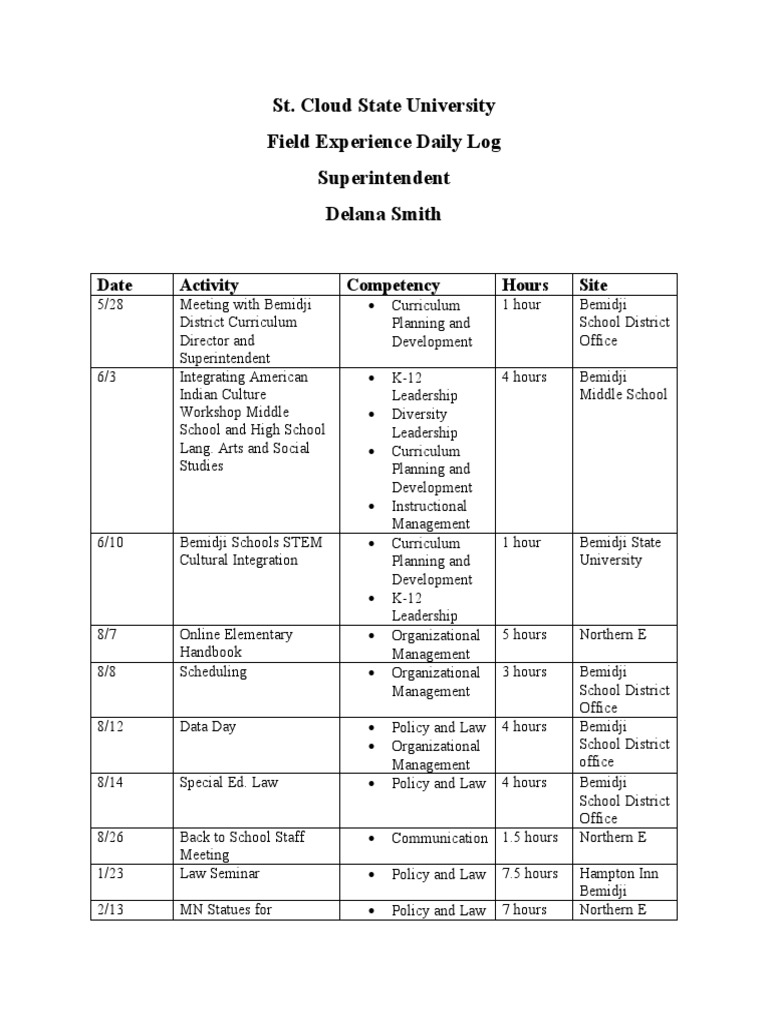 St. Cloud State University

Field Experience Daily Log

Superintendent

Delana Smith

| Date | Activity | Competency | Hours | Site |
|---|---|---|---|---|
| 5/28 | Meeting with Bemidji District Curriculum Director and Superintendent | • Curriculum Planning and Development | 1 hour | Bemidji School District Office |
| 6/3 | Integrating American Indian Culture Workshop Middle School and High School Lang. Arts and Social Studies | • K-12 Leadership • Diversity Leadership • Curriculum Planning and Development • Instructional Management | 4 hours | Bemidji Middle School |
| 6/10 | Bemidji Schools STEM Cultural Integration | • Curriculum Planning and Development • K-12 Leadership | 1 hour | Bemidji State University |
| 8/7 | Online Elementary Handbook | • Organizational Management | 5 hours | Northern E |
| 8/8 | Scheduling | • Organizational Management | 3 hours | Bemidji School District Office |
| 8/12 | Data Day | • Policy and Law • Organizational Management | 4 hours | Bemidji School District office |
| 8/14 | Special Ed. Law | • Policy and Law | 4 hours | Bemidji School District Office |
| 8/26 | Back to School Staff Meeting | • Communication | 1.5 hours | Northern E |
| 1/23 | Law Seminar | • Policy and Law | 7.5 hours | Hampton Inn Bemidji |
| 2/13 | MN Statues for | • Policy and Law | 7 hours | Northern E |